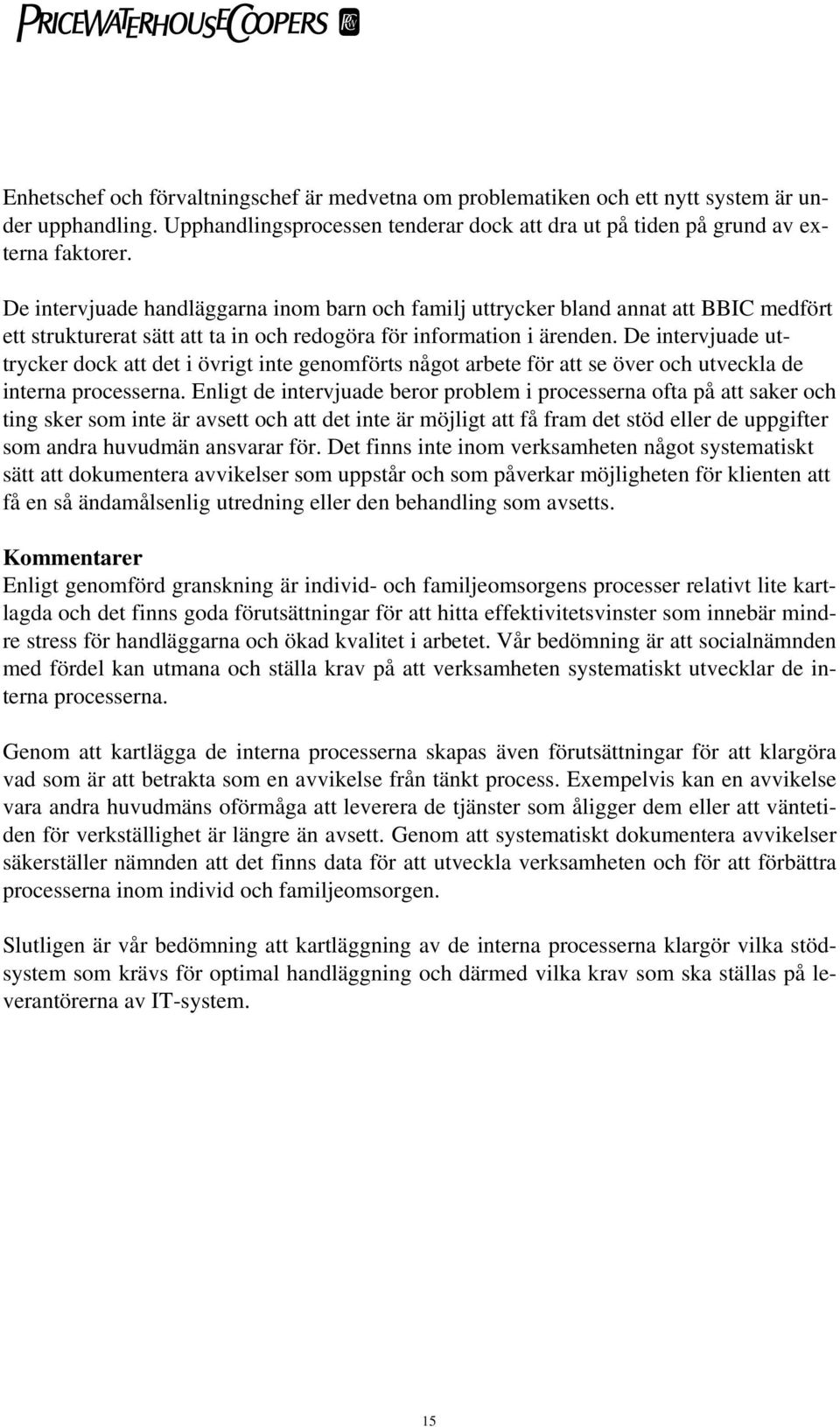 PRICEWATERHOUSECOOPERS

Enhetschef och förvaltningschef är medvetna om problematiken och ett nytt system är under upphandling. Upphandlingsprocessen tenderar dock att dra ut på tiden på grund av externa faktorer.

De intervjuade handläggarna inom barn och familj uttrycker bland annat att BBIC medfört ett strukturerat sätt att ta in och redogöra för information i ärenden. De intervjuade uttrycker dock att det i övrigt inte genomförts något arbete för att se över och utveckla de interna processerna. Enligt de intervjuade beror problem i processerna ofta på att saker och ting sker som inte är avsett och att det inte är möjligt att få fram det stöd eller de uppgifter som andra huvudmän ansvarar för. Det finns inte inom verksamheten något systematiskt sätt att dokumentera avvikelser som uppstår och som påverkar möjligheten för klienten att få en så ändamålsenlig utredning eller den behandling som avsetts.

Kommentarer
Enligt genomförd granskning är individ- och familjeomsorgens processer relativt lite kartlagda och det finns goda förutsättningar för att hitta effektivitetsvinster som innebär mindre stress för handläggarna och ökad kvalitet i arbetet. Vår bedömning är att socialnämnden med fördel kan utmana och ställa krav på att verksamheten systematiskt utvecklar de interna processerna.

Genom att kartlägga de interna processerna skapas även förutsättningar för att klargöra vad som är att betrakta som en avvikelse från tänkt process. Exempelvis kan en avvikelse vara andra huvudmäns oförmåga att leverera de tjänster som åligger dem eller att väntetiden för verkställighet är längre än avsett. Genom att systematiskt dokumentera avvikelser säkerställer nämnden att det finns data för att utveckla verksamheten och för att förbättra processerna inom individ och familjeomsorgen.

Slutligen är vår bedömning att kartläggning av de interna processerna klargör vilka stödsystem som krävs för optimal handläggning och därmed vilka krav som ska ställas på leverantörerna av IT-system.

15